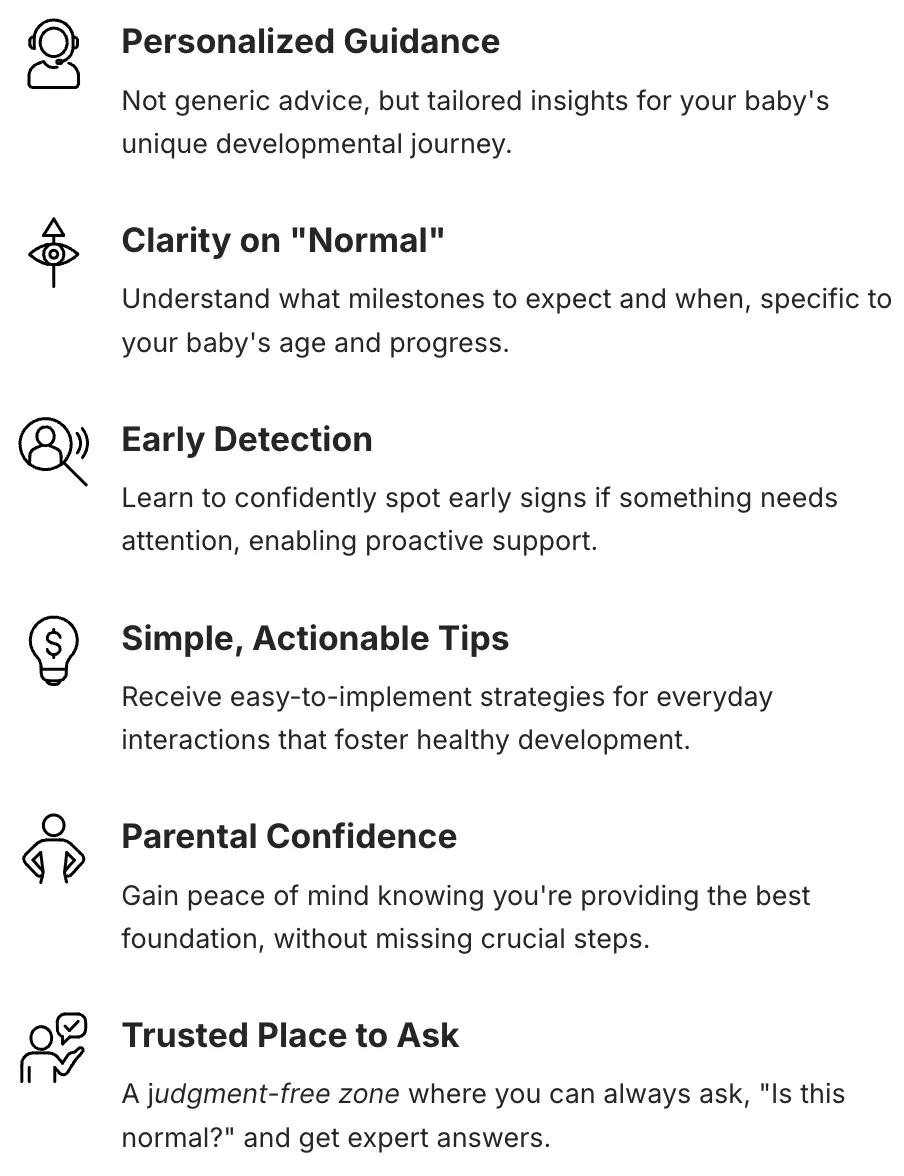 Personalized Guidance

Not generic advice, but tailored insights for your baby's unique developmental journey.

Clarity on "Normal"

Understand what milestones to expect and when, specific to your baby's age and progress.

Early Detection

Learn to confidently spot early signs if something needs attention, enabling proactive support.

Simple, Actionable Tips

Receive easy-to-implement strategies for everyday interactions that foster healthy development.

Parental Confidence

Gain peace of mind knowing you're providing the best foundation, without missing crucial steps.

Trusted Place to Ask

A judgment-free zone where you can always ask, "Is this normal?" and get expert answers.